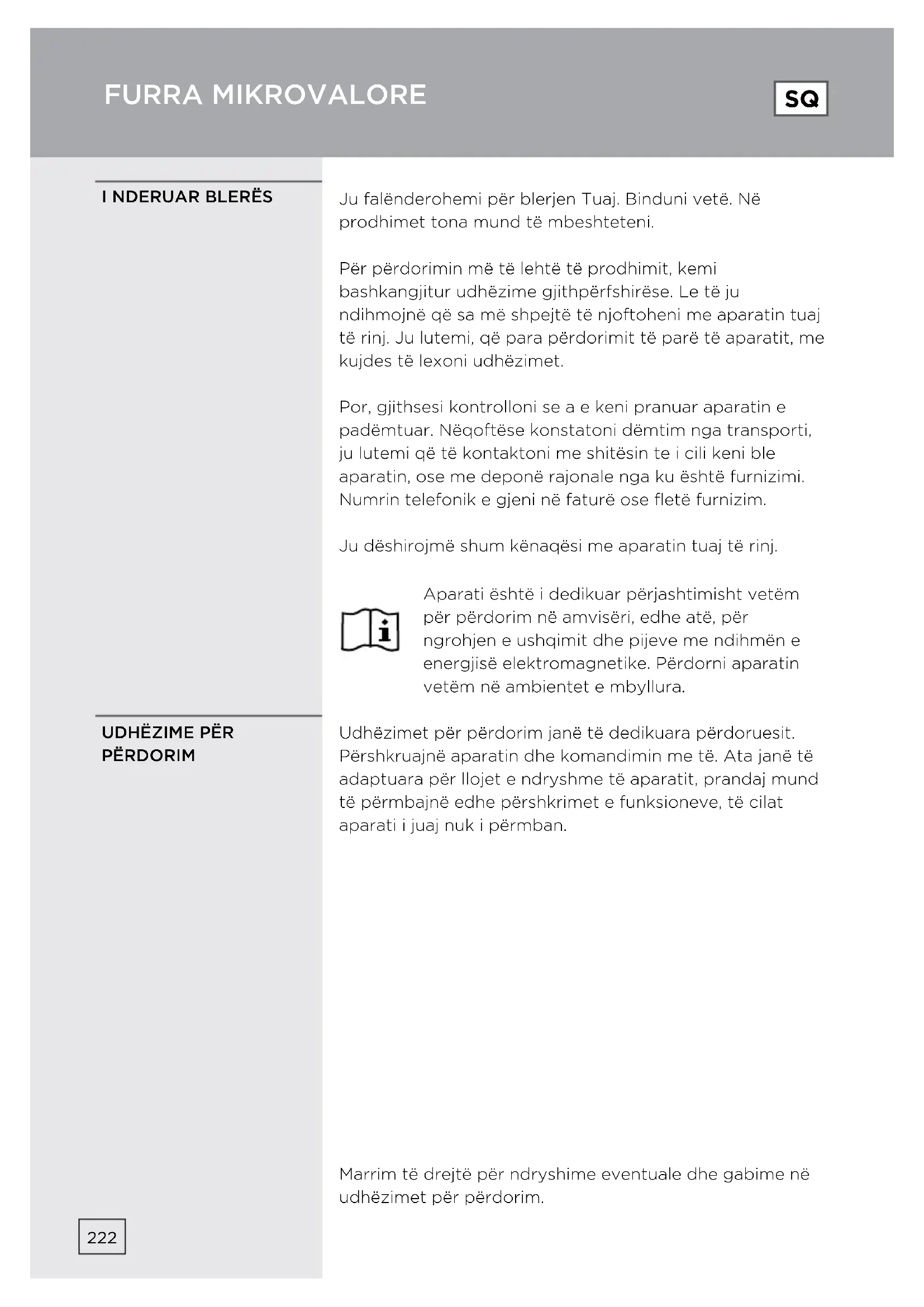 FURRA MIKROVALORE

SQ

I NDERUAR BLERËS

Ju falënderohemi për blerjen Tuaj. Binduni vetë. Në prodhimet tona mund të mbeshteteni.

Për përdorimin më të lehtë të prodhimit, kemi bashkangjitur udhëzime gjithpërfshirëse. Le të ju ndihmojnë që sa më shpejtë të njoftoheni me aparatin tuaj të rinj. Ju lutemi, që para përdorimit të parë të aparatit, me kujdes të lexoni udhëzimet.

Por, gjithsesi kontrolloni se a e keni pranuar aparatin e padëmtuar. Nëqoftëse konstatoni dëmtim nga transporti, ju lutemi që të kontaktoni me shitësin te i cili keni ble aparatin, ose me deponë rajonale nga ku është furnizimi. Numrin telefonik e gjeni në faturë ose fletë furnizim.

Ju dëshirojmë shum kënaqësi me aparatin tuaj të rinj.

Aparati është i dedikuar përjashtimisht vetëm për përdorim në amvisëri, edhe atë, për ngrohjen e ushqimit dhe pijeve me ndihmën e energjisë elektromagnetike. Përdorni aparatin vetëm në ambientet e mbyllura.

UDHËZIME PËR PËRDORIM

Udhëzimet për përdorim janë të dedikuara përdoruesit. Përshkruajnë aparatin dhe komandimin me të. Ata janë të adaptuara për llojet e ndryshme të aparatit, prandaj mund të përmbajnë edhe përshkrimet e funksioneve, të cilat aparati i juaj nuk i përmban.

Marrim të drejtë për ndryshime eventuale dhe gabime në udhëzimet për përdorim.

222